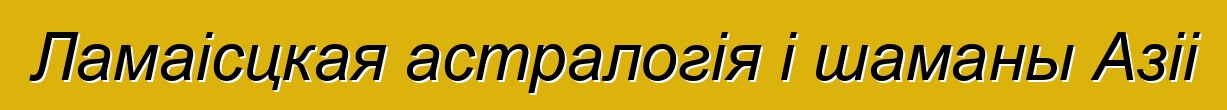 Ламаісцкая астралогія і шаманы Азіі